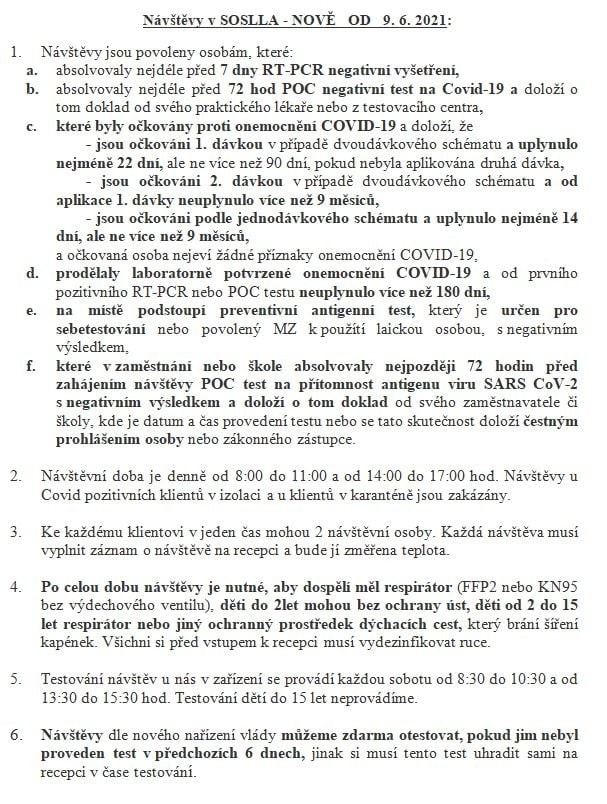 Návštěvy v SOSLLA - NOVĚ OD 9. 6. 2021:

1. Návštěvy jsou povoleny osobám, které:
a. absolvovaly nejdéle před 7 dny RT-PCR negativní vyšetření,
b. absolvovaly nejdéle před 72 hod POC negativní test na Covid-19 a doloží o tom doklad od svého praktického lékaře nebo z testovacího centra,
c. které byly očkovány proti onemocnění COVID-19 a doloží, že
- jsou očkováni 1. dávkou v případě dvoudávkového schématu a uplynulo nejméně 22 dní, ale ne více než 90 dní, pokud nebyla aplikována druhá dávka,
- jsou očkováni 2. dávkou v případě dvoudávkového schématu a od aplikace 1. dávky neuplynulo více než 9 měsíců,
- jsou očkováni podle jednodávkového schématu a uplynulo nejméně 14 dní, ale ne více než 9 měsíců,
a očkovaná osoba nejeví žádné příznaky onemocnění COVID-19,
d. prodělaly laboratorně potvrzené onemocnění COVID-19 a od prvního pozitivního RT-PCR nebo POC testu neuplynulo více než 180 dní,
e. na místě podstoupí preventivní antigenní test, který je určen pro sebetestování nebo povolený MZ k použití laickou osobou, s negativním výsledkem,
f. které v zaměstnání nebo škole absolvovaly nejpozději 72 hodin před zahájením návštěvy POC test na přítomnost antigenu viru SARS CoV-2 s negativním výsledkem a doloží o tom doklad od svého zaměstnavatele či školy, kde je datum a čas provedení testu nebo se tato skutečnost doloží čestným prohlášením osoby nebo zákonného zástupce.

2. Návštěvní doba je denně od 8:00 do 11:00 a od 14:00 do 17:00 hod. Návštěvy u Covid pozitivních klientů v izolaci a u klientů v karanténě jsou zakázány.

3. Ke každému klientovi v jeden čas mohou 2 návštěvní osoby. Každá návštěva musí vyplnit záznam o návštěvě na recepci a bude jí změřena teplota.

4. Po celou dobu návštěvy je nutné, aby dospělí měl respirátor (FFP2 nebo KN95 bez výdechového ventilu), děti do 2let mohou bez ochrany úst, děti od 2 do 15 let respirátor nebo jiný ochranný prostředek dýchacích cest, který brání šíření kapének. Všichni si před vstupem k recepci musí vydezinfikovat ruce.

5. Testování návštěv u nás v zařízení se provádí každou sobotu od 8:30 do 10:30 a od 13:30 do 15:30 hod. Testování dětí do 15 let neprovádíme.

6. Návštěvy dle nového nařízení vlády můžeme zdarma otestovat, pokud jim nebyl proveden test v předchozích 6 dnech, jinak si musí tento test uhradit sami na recepci v čase testování.